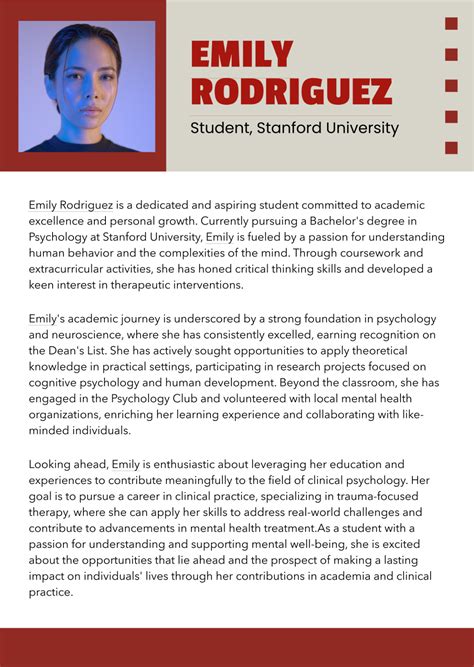 EMILY RODRIGUEZ

Student, Stanford University

Emily Rodriguez is a dedicated and aspiring student committed to academic excellence and personal growth. Currently pursuing a Bachelor's degree in Psychology at Stanford University, Emily is fueled by a passion for understanding human behavior and the complexities of the mind. Through coursework and extracurricular activities, she has honed critical thinking skills and developed a keen interest in therapeutic interventions.

Emily's academic journey is underscored by a strong foundation in psychology and neuroscience, where she has consistently excelled, earning recognition on the Dean's List. She has actively sought opportunities to apply theoretical knowledge in practical settings, participating in research projects focused on cognitive psychology and human development. Beyond the classroom, she has engaged in the Psychology Club and volunteered with local mental health organizations, enriching her learning experience and collaborating with like-minded individuals.

Looking ahead, Emily is enthusiastic about leveraging her education and experiences to contribute meaningfully to the field of clinical psychology. Her goal is to pursue a career in clinical practice, specializing in trauma-focused therapy, where she can apply her skills to address real-world challenges and contribute to advancements in mental health treatment.As a student with a passion for understanding and supporting mental well-being, she is excited about the opportunities that lie ahead and the prospect of making a lasting impact on individuals' lives through her contributions in academia and clinical practice.